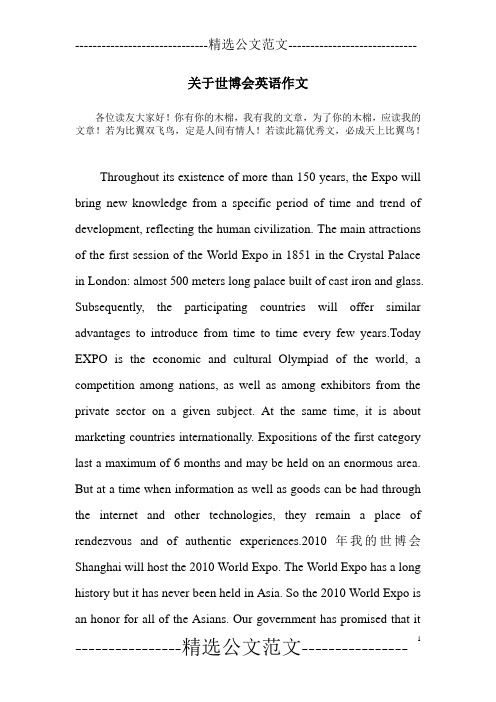 -----------------------------精选公文范文-----------------------------

关于世博会英语作文

各位读友大家好！你有你的木棉，我有我的文章，为了你的木棉，应读我的文章！若为比翼双飞鸟，定是人间有情人！若读此篇优秀文，必成天上比翼鸟！

Throughout its existence of more than 150 years, the Expo will bring new knowledge from a specific period of time and trend of development, reflecting the human civilization. The main attractions of the first session of the World Expo in 1851 in the Crystal Palace in London: almost 500 meters long palace built of cast iron and glass. Subsequently, the participating countries will offer similar advantages to introduce from time to time every few years.Today EXPO is the economic and cultural Olympiad of the world, a competition among nations, as well as among exhibitors from the private sector on a given subject. At the same time, it is about marketing countries internationally. Expositions of the first category last a maximum of 6 months and may be held on an enormous area. But at a time when information as well as goods can be had through the internet and other technologies, they remain a place of rendezvous and of authentic experiences.2010 年我的世博会 Shanghai will host the 2010 World Expo. The World Expo has a long history but it has never been held in Asia. So the 2010 World Expo is an honor for all of the Asians. Our government has promised that it

----------------精选公文范文----------------

1